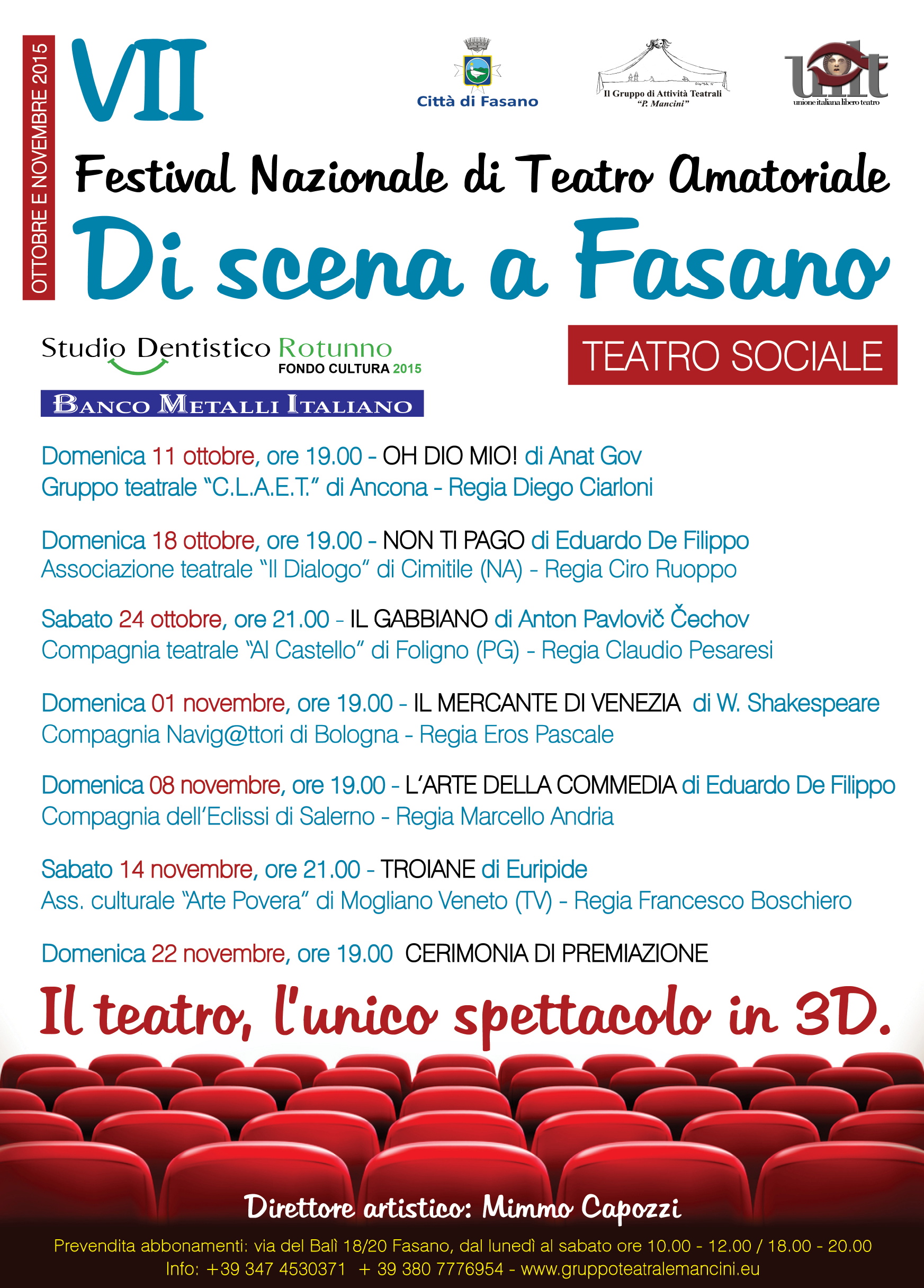 OTTOBRE E NOVEMBRE 2015

VII

Città di Fasano

Il Gruppo di Attività Teatrali "P. Mancini"

uilt
unione italiana libero teatro

Festival Nazionale di Teatro Amatoriale

Di scena a Fasano

Studio Dentistico Rotunno
FONDO CULTURA 2015

BANCO METALLI ITALIANO

TEATRO SOCIALE

Domenica 11 ottobre, ore 19.00 - OH DIO MIO! di Anat Gov
Gruppo teatrale "C.L.A.E.T." di Ancona - Regia Diego Ciarloni

Domenica 18 ottobre, ore 19.00 - NON TI PAGO di Eduardo De Filippo
Associazione teatrale "Il Dialogo" di Cimitile (NA) - Regia Ciro Ruoppo

Sabato 24 ottobre, ore 21.00 - IL GABBIANO di Anton Pavlovič Čechov
Compagnia teatrale "Al Castello" di Foligno (PG) - Regia Claudio Pesaresi

Domenica 01 novembre, ore 19.00 - IL MERCANTE DI VENEZIA di W. Shakespeare
Compagnia Navig@ttori di Bologna - Regia Eros Pascale

Domenica 08 novembre, ore 19.00 - L'ARTE DELLA COMMEDIA di Eduardo De Filippo
Compagnia dell'Eclissi di Salerno - Regia Marcello Andria

Sabato 14 novembre, ore 21.00 - TROIANE di Euripide
Ass. culturale "Arte Povera" di Mogliano Veneto (TV) - Regia Francesco Boschiero

Domenica 22 novembre, ore 19.00 CERIMONIA DI PREMIAZIONE

Il teatro, l'unico spettacolo in 3D.

Direttore artistico: Mimmo Capozzi

Prevendita abbonamenti: via del Balì 18/20 Fasano, dal lunedì al sabato ore 10.00 - 12.00 / 18.00 - 20.00
Info: +39 347 4530371 + 39 380 7776954 - www.gruppoteatralemancini.eu